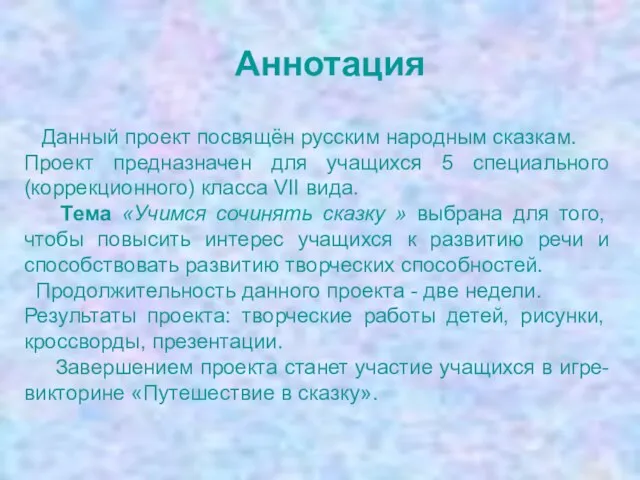 Аннотация

Данный проект посвящён русским народным сказкам. Проект предназначен для учащихся 5 специального (коррекционного) класса VII вида.

Тема «Учимся сочинять сказку » выбрана для того, чтобы повысить интерес учащихся к развитию речи и способствовать развитию творческих способностей.

Продолжительность данного проекта - две недели. Результаты проекта: творческие работы детей, рисунки, кроссворды, презентации.

Завершением проекта станет участие учащихся в игре-викторине «Путешествие в сказку».